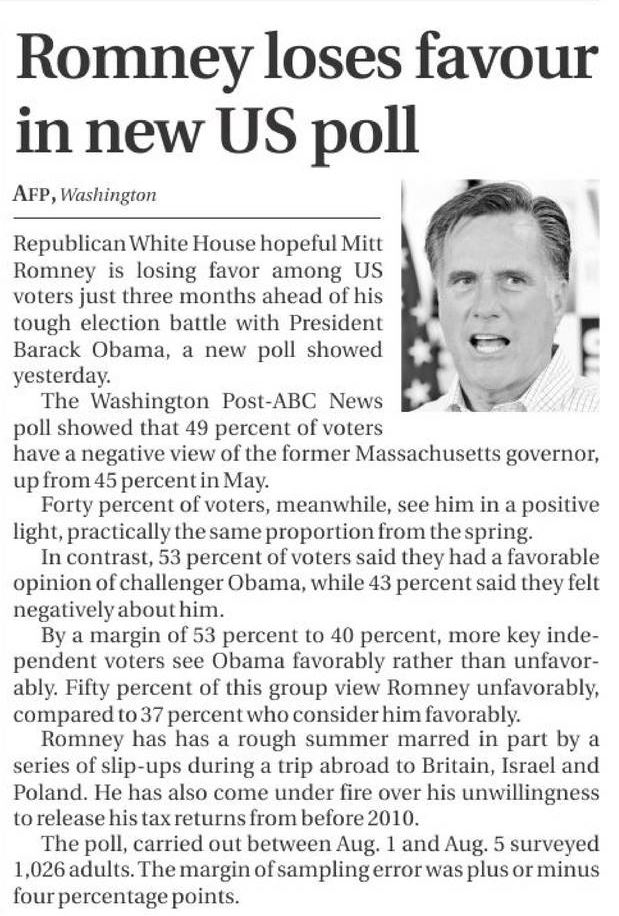 Romney loses favour in new US poll

AFP, Washington

Republican White House hopeful Mitt Romney is losing favor among US voters just three months ahead of his tough election battle with President Barack Obama, a new poll showed yesterday.

The Washington Post-ABC News poll showed that 49 percent of voters have a negative view of the former Massachusetts governor, up from 45 percent in May.

Forty percent of voters, meanwhile, see him in a positive light, practically the same proportion from the spring.

In contrast, 53 percent of voters said they had a favorable opinion of challenger Obama, while 43 percent said they felt negatively about him.

By a margin of 53 percent to 40 percent, more key independent voters see Obama favorably rather than unfavorably. Fifty percent of this group view Romney unfavorably, compared to 37 percent who consider him favorably.

Romney has has a rough summer marred in part by a series of slip-ups during a trip abroad to Britain, Israel and Poland. He has also come under fire over his unwillingness to release his tax returns from before 2010.

The poll, carried out between Aug. 1 and Aug. 5 surveyed 1,026 adults. The margin of sampling error was plus or minus four percentage points.